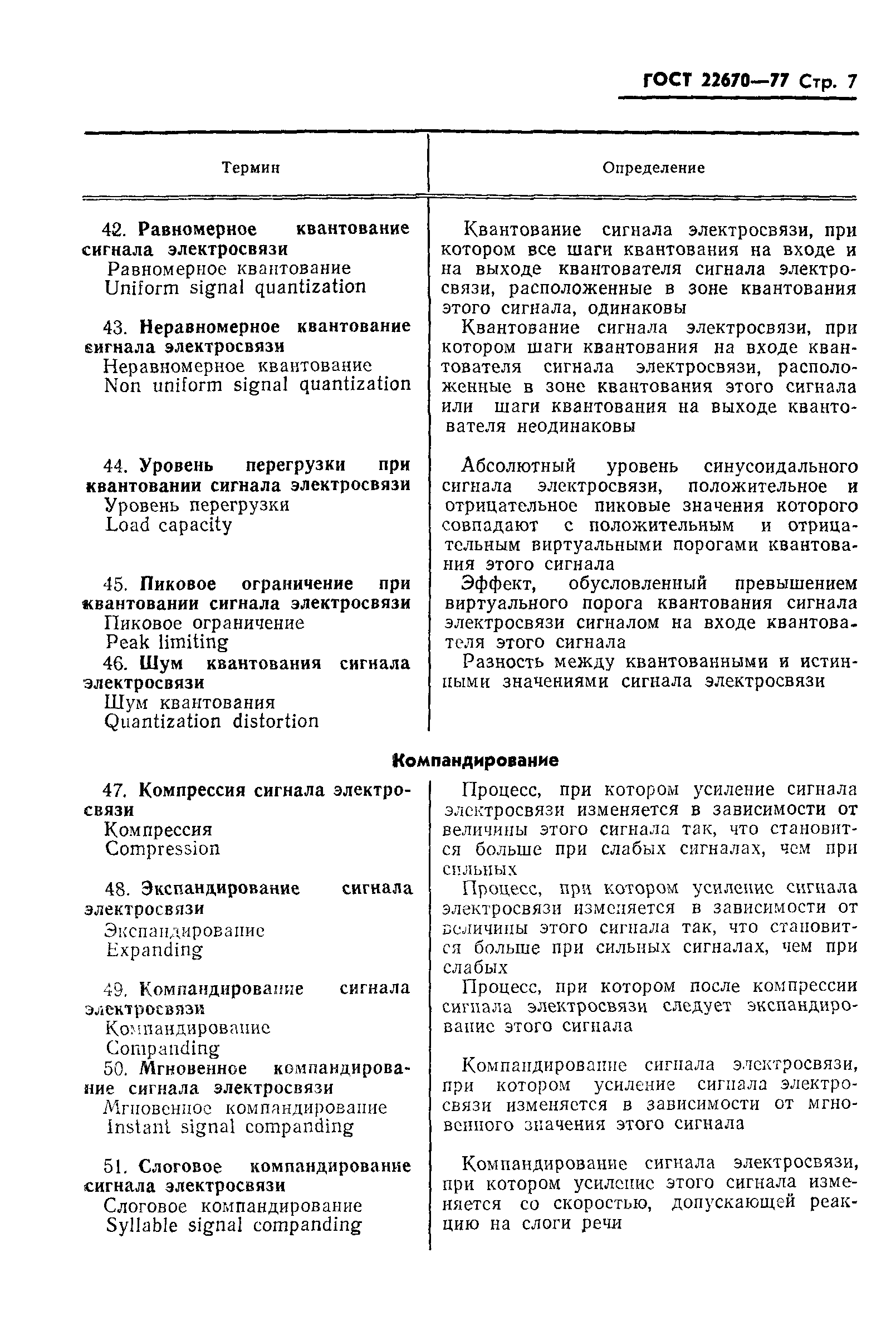 ГОСТ 22670—77 Стр. 7

| Термин | Определение |
|---|---|
| 42. Равномерное квантование сигнала электросвязи Равномерное квантование Uniform signal quantization | Квантование сигнала электросвязи, при котором все шаги квантования на входе и на выходе квантователя сигнала электросвязи, расположенные в зоне квантования этого сигнала, одинаковы |
| 43. Неравномерное квантование сигнала электросвязи Неравномерное квантование Non uniform signal quantization | Квантование сигнала электросвязи, при котором шаги квантования на входе квантователя сигнала электросвязи, расположенные в зоне квантования этого сигнала или шаги квантования на выходе квантователя неодинаковы |
| 44. Уровень перегрузки при квантовании сигнала электросвязи Уровень перегрузки Load capacity | Абсолютный уровень синусоидального сигнала электросвязи, положительное и отрицательное пиковые значения которого совпадают с положительным и отрицательным виртуальными порогами квантования этого сигнала |
| 45. Пиковое ограничение при квантовании сигнала электросвязи Пиковое ограничение Peak limiting | Эффект, обусловленный превышением виртуального порога квантования сигнала электросвязи сигналом на входе квантователя этого сигнала |
| 46. Шум квантования сигнала электросвязи Шум квантования Quantization distortion | Разность между квантованными и истинными значениями сигнала электросвязи |

Компандирование

| | |
|---|---|
| 47. Компрессия сигнала электросвязи Компрессия Compression | Процесс, при котором усиление сигнала электросвязи изменяется в зависимости от величины этого сигнала так, что становится больше при слабых сигналах, чем при сильных |
| 48. Экспандирование сигнала электросвязи Экспандирование Expanding | Процесс, при котором усиление сигнала электросвязи изменяется в зависимости от величины этого сигнала так, что становится больше при сильных сигналах, чем при слабых |
| 49. Компандирование сигнала электросвязи Компандирование Companding | Процесс, при котором после компрессии сигнала электросвязи следует экспандирование этого сигнала |
| 50. Мгновенное компандирование сигнала электросвязи Мгновенное компандирование Instant signal companding | Компандирование сигнала электросвязи, при котором усиление сигнала электросвязи изменяется в зависимости от мгновенного значения этого сигнала |
| 51. Слоговое компандирование сигнала электросвязи Слоговое компандирование Syllable signal companding | Компандирование сигнала электросвязи, при котором усиление этого сигнала изменяется со скоростью, допускающей реакцию на слоги речи |